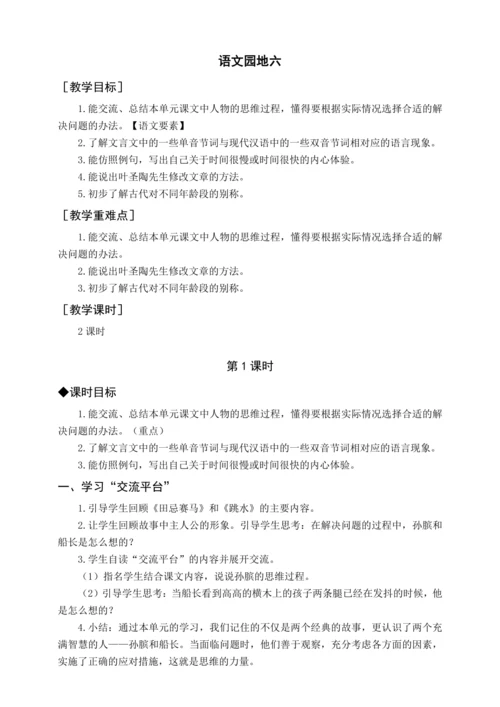 语文园地六

［教学目标］

1. 能交流、总结本单元课文中人物的思维过程，懂得要根据实际情况选择合适的解决问题的办法。【语文要素】

2. 了解文言文中的一些单音节词与现代汉语中的一些双音节词相对应的语言现象。

3. 能仿照例句，写出自己关于时间很慢或时间很快的内心体验。

4. 能说出叶圣陶先生修改文章的方法。

5. 初步了解古代对不同年龄段的别称。

［教学重难点］

1. 能交流、总结本单元课文中人物的思维过程，懂得要根据实际情况选择合适的解决问题的办法。

2. 能说出叶圣陶先生修改文章的方法。

3. 初步了解古代对不同年龄段的别称。

［教学课时］

2 课时

第 1 课时

◆课时目标

1. 能交流、总结本单元课文中人物的思维过程，懂得要根据实际情况选择合适的解决问题的办法。（重点）

2. 了解文言文中的一些单音节词与现代汉语中的一些双音节词相对应的语言现象。

3. 能仿照例句，写出自己关于时间很慢或时间很快的内心体验。

一、学习“交流平台”

1. 引导学生回顾《田忌赛马》和《跳水》的主要内容。

2. 让学生回顾故事中主人公的形象。引导学生思考：在解决问题的过程中，孙膑和船长是怎么想的？

3. 学生自读“交流平台”的内容并展开交流。

（1）指名学生结合课文内容，说说孙膑的思维过程。

（2）引导学生思考：当船长看到高高的横木上的孩子两条腿已经在发抖的时候，他是怎么想的？

4. 小结：通过本单元的学习，我们记住的不仅是两个经典的故事，更认识了两个充满智慧的人——孙膑和船长。当面临问题时，他们善于观察，充分考虑各方面的因素，实施了正确的应对措施，这就是思维的力量。